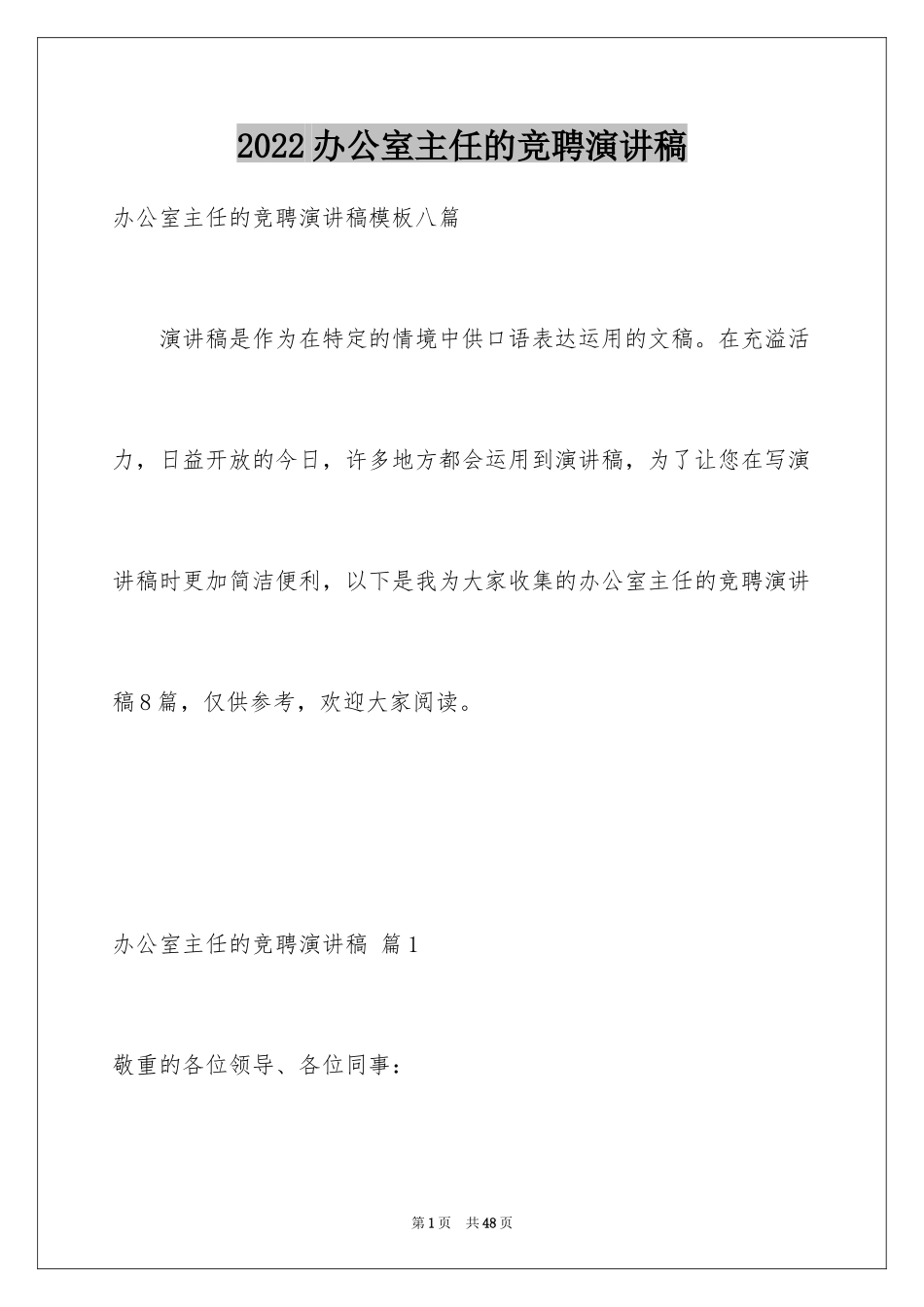 2022办公室主任的竞聘演讲稿

办公室主任的竞聘演讲稿模板八篇

演讲稿是作为在特定的情境中供口语表达运用的文稿。在充溢活力，日益开放的今日，许多地方都会运用到演讲稿，为了让您在写演讲稿时更加简洁便利，以下是我为大家收集的办公室主任的竞聘演讲稿8篇，仅供参考，欢迎大家阅读。

办公室主任的竞聘演讲稿 篇1

敬重的各位领导、各位同事：

第1页 共48页